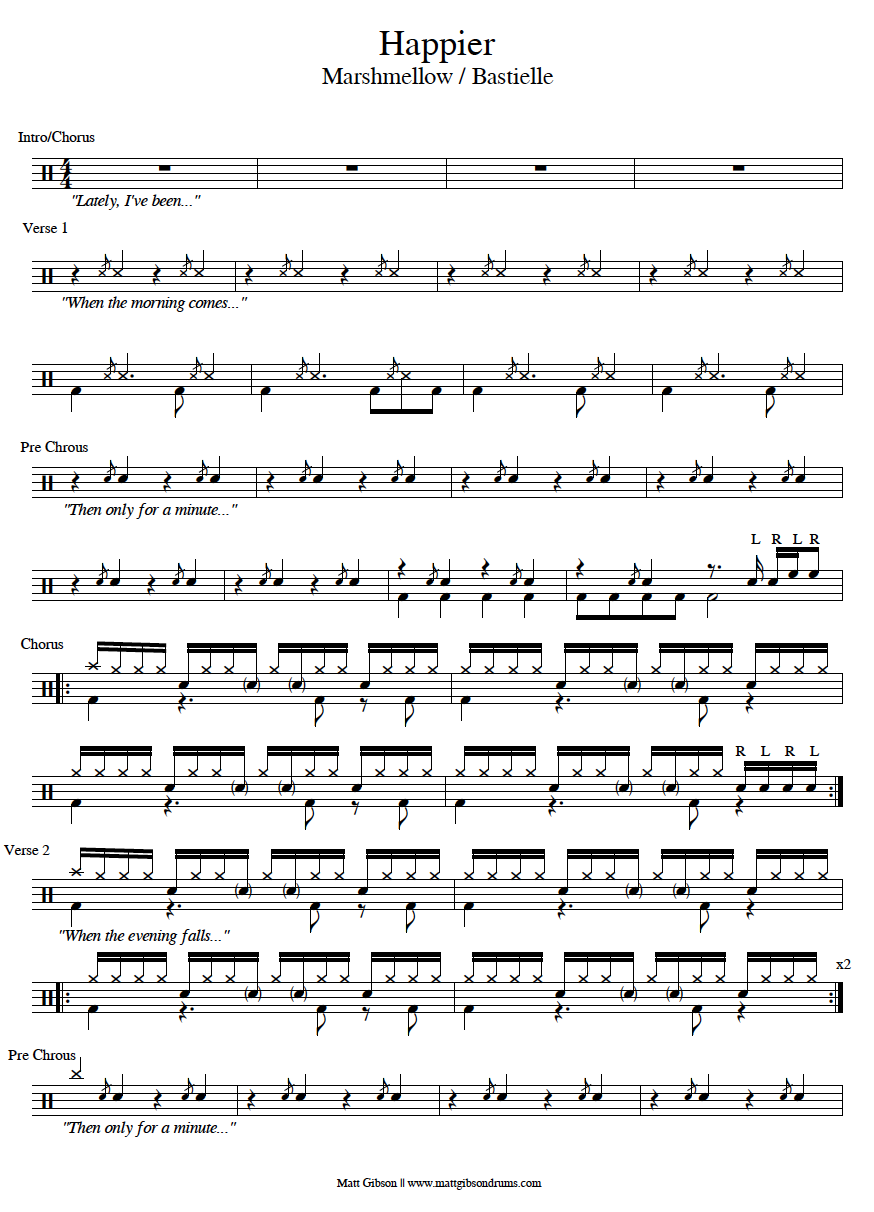 Happier
Marshmellow / Bastielle

Intro/Chorus

"Lately, I've been..."

Verse 1

"When the morning comes..."

Pre Chrous

"Then only for a minute..."

L R L R

Chorus

R L R L

Verse 2

"When the evening falls..."

x2

Pre Chrous

"Then only for a minute..."

Matt Gibson || www.mattgibsondrums.com